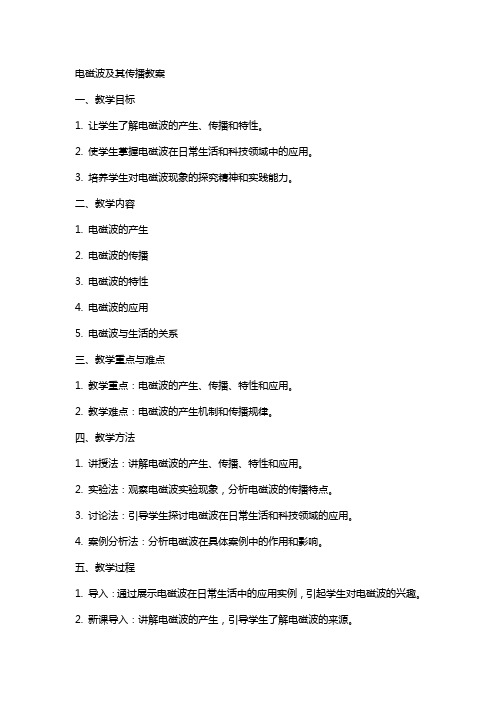 电磁波及其传播教案

一、教学目标

1. 让学生了解电磁波的产生、传播和特性。

2. 使学生掌握电磁波在日常生活和科技领域中的应用。

3. 培养学生对电磁波现象的探究精神和实践能力。

二、教学内容

1. 电磁波的产生

2. 电磁波的传播

3. 电磁波的特性

4. 电磁波的应用

5. 电磁波与生活的关系

三、教学重点与难点

1. 教学重点：电磁波的产生、传播、特性和应用。

2. 教学难点：电磁波的产生机制和传播规律。

四、教学方法

1. 讲授法：讲解电磁波的产生、传播、特性和应用。

2. 实验法：观察电磁波实验现象，分析电磁波的传播特点。

3. 讨论法：引导学生探讨电磁波在日常生活和科技领域的应用。

4. 案例分析法：分析电磁波在具体案例中的作用和影响。

五、教学过程

1. 导入：通过展示电磁波在日常生活中的应用实例，引起学生对电磁波的兴趣。

2. 新课导入：讲解电磁波的产生，引导学生了解电磁波的来源。